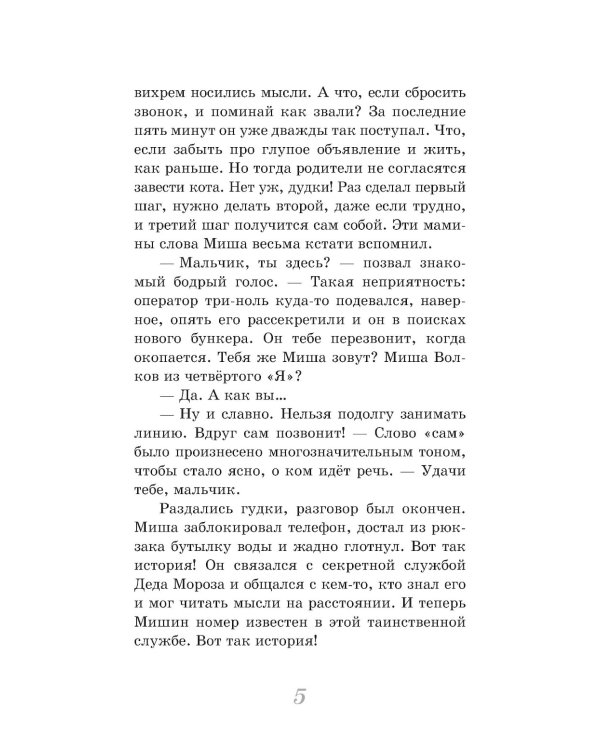 вихрем носились мысли. А что, если сбросить звонок, и поминай как звали? За последние пять минут он уже дважды так поступал. Что, если забыть про глупое объявление и жить, как раньше. Но тогда родители не согласятся завести кота. Нет уж, дудки! Раз сделал первый шаг, нужно делать второй, даже если трудно, и третий шаг получится сам собой. Эти мамины слова Миша весьма кстати вспомнил.

— Мальчик, ты здесь? — позвал знакомый бодрый голос. — Такая неприятность: оператор три-ноль куда-то подевался, наверное, опять его рассекретили и он в поисках нового бункера. Он тебе перезвонит, когда окопается. Тебя же Миша зовут? Миша Волков из четвёртого «Я»?

— Да. А как вы...

— Ну и славно. Нельзя подолгу занимать линию. Вдруг сам позвонит! — Слово «сам» было произнесено многозначительным тоном, чтобы стало ясно, о ком идёт речь. — Удачи тебе, мальчик.

Раздались гудки, разговор был окончен. Миша заблокировал телефон, достал из рюкзака бутылку воды и жадно глотнул. Вот так история! Он связался с секретной службой Деда Мороза и общался с кем-то, кто знал его и мог читать мысли на расстоянии. И теперь Мишин номер известен в этой таинственной службе. Вот так история!

5